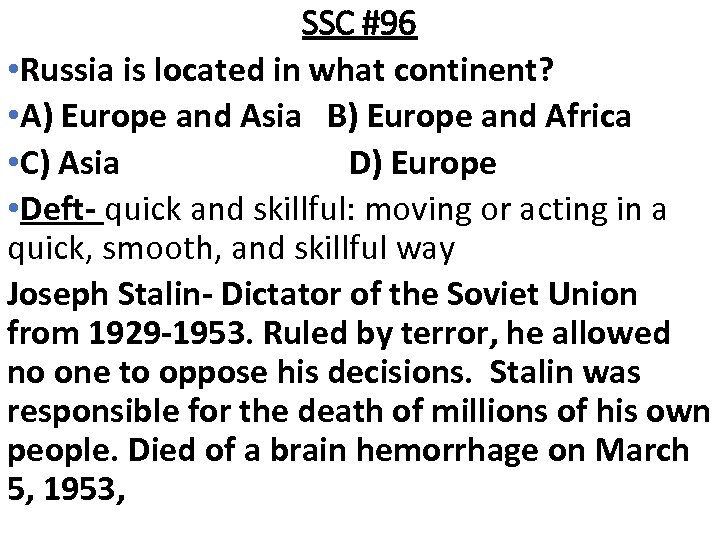 SSC #96

•Russia is located in what continent?

•A) Europe and Asia B) Europe and Africa

•C) Asia D) Europe

•Deft- quick and skillful: moving or acting in a quick, smooth, and skillful way

Joseph Stalin- Dictator of the Soviet Union from 1929-1953. Ruled by terror, he allowed no one to oppose his decisions. Stalin was responsible for the death of millions of his own people. Died of a brain hemorrhage on March 5, 1953,